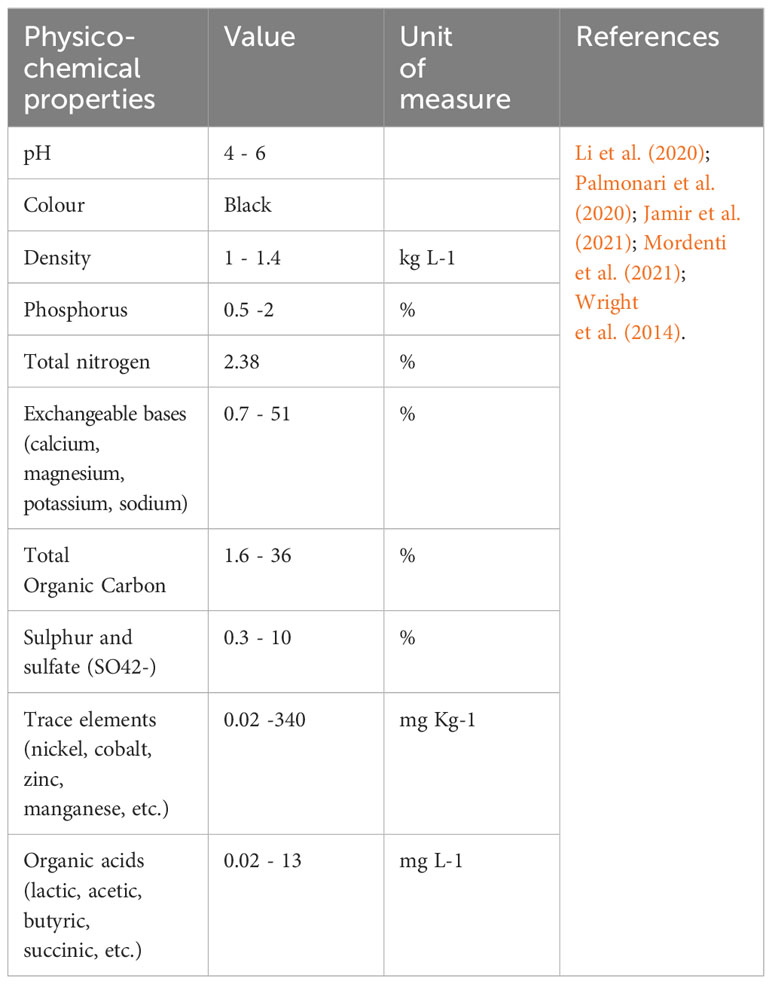 | Physico-chemical properties | Value | Unit of measure | References |
|---|---|---|---|
| pH | 4 - 6 | | Li et al. (2020); Palmonari et al. (2020); Jamir et al. (2021); Mordenti et al. (2021); Wright et al. (2014). |
| Colour | Black | | |
| Density | 1 - 1.4 | kg L-1 | |
| Phosphorus | 0.5 -2 | % | |
| Total nitrogen | 2.38 | % | |
| Exchangeable bases (calcium, magnesium, potassium, sodium) | 0.7 - 51 | % | |
| Total Organic Carbon | 1.6 - 36 | % | |
| Sulphur and sulfate (SO42-) | 0.3 - 10 | % | |
| Trace elements (nickel, cobalt, zinc, manganese, etc.) | 0.02 -340 | mg Kg-1 | |
| Organic acids (lactic, acetic, butyric, succinic, etc.) | 0.02 - 13 | mg L-1 | |